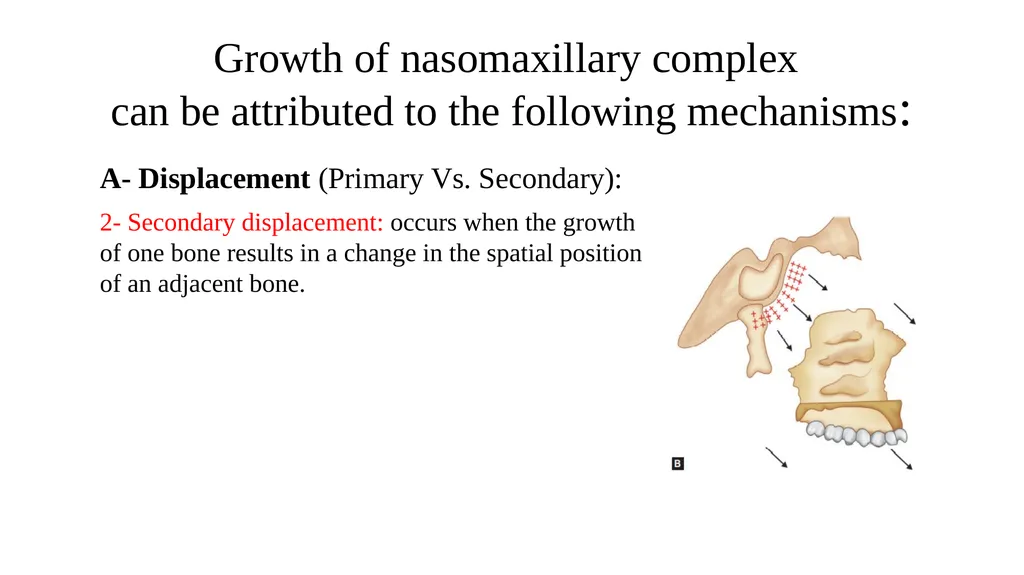 Growth of nasomaxillary complex
can be attributed to the following mechanisms:

A- Displacement (Primary Vs. Secondary):

2- Secondary displacement: occurs when the growth of one bone results in a change in the spatial position of an adjacent bone.

B